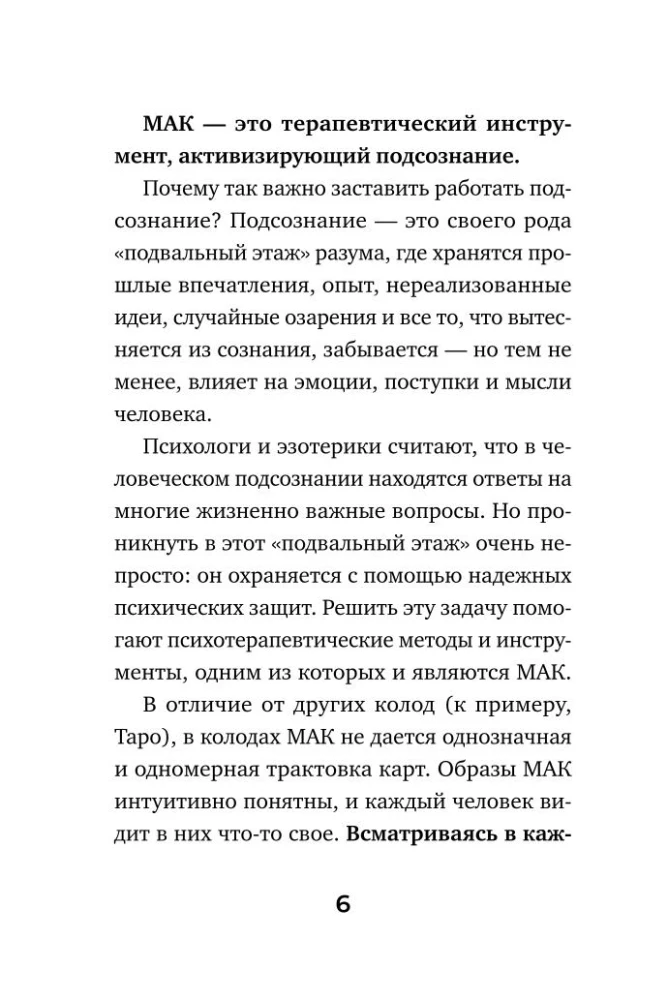 МАК — это терапевтический инструмент, активизирующий подсознание.

Почему так важно заставить работать подсознание? Подсознание — это своего рода «подвальный этаж» разума, где хранятся прошлые впечатления, опыт, нереализованные идеи, случайные озарения и все то, что вытесняется из сознания, забывается — но тем не менее, влияет на эмоции, поступки и мысли человека.

Психологи и эзотерики считают, что в человеческом подсознании находятся ответы на многие жизненно важные вопросы. Но проникнуть в этот «подвальный этаж» очень непросто: он охраняется с помощью надежных психических защит. Решить эту задачу помогают психотерапевтические методы и инструменты, одним из которых и являются МАК.

В отличие от других колод (к примеру, Таро), в колодах МАК не дается однозначная и одномерная трактовка карт. Образы МАК интуитивно понятны, и каждый человек видит в них что-то свое. Всматриваясь в каж-

6